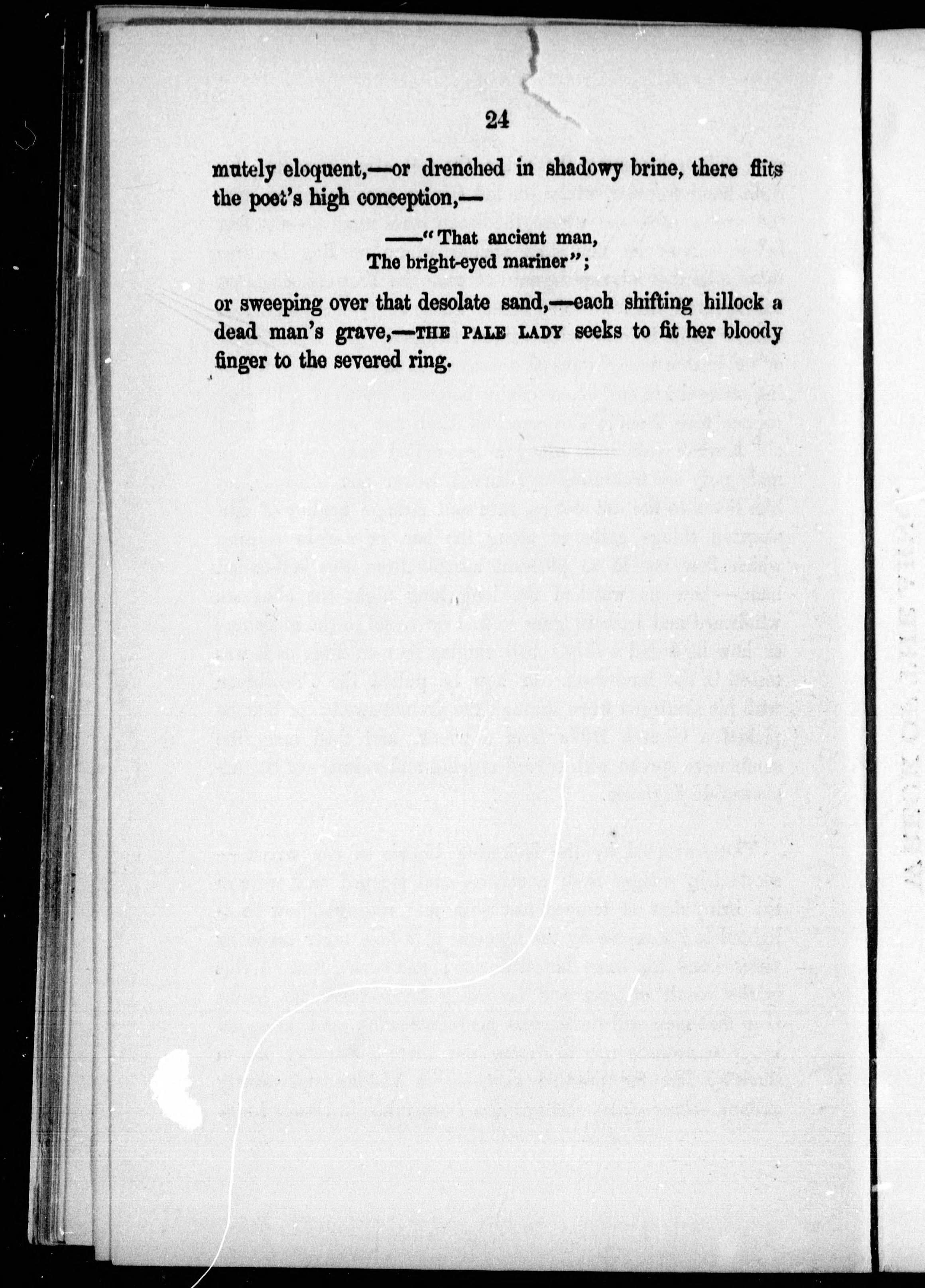 24

mutely eloquent,—or drenched in shadowy brine, there flits the poet's high conception,—

——"That ancient man,
The bright-eyed mariner";

or sweeping over that desolate sand,—each shifting hillock a dead man's grave,—THE PALE LADY seeks to fit her bloody finger to the severed ring.